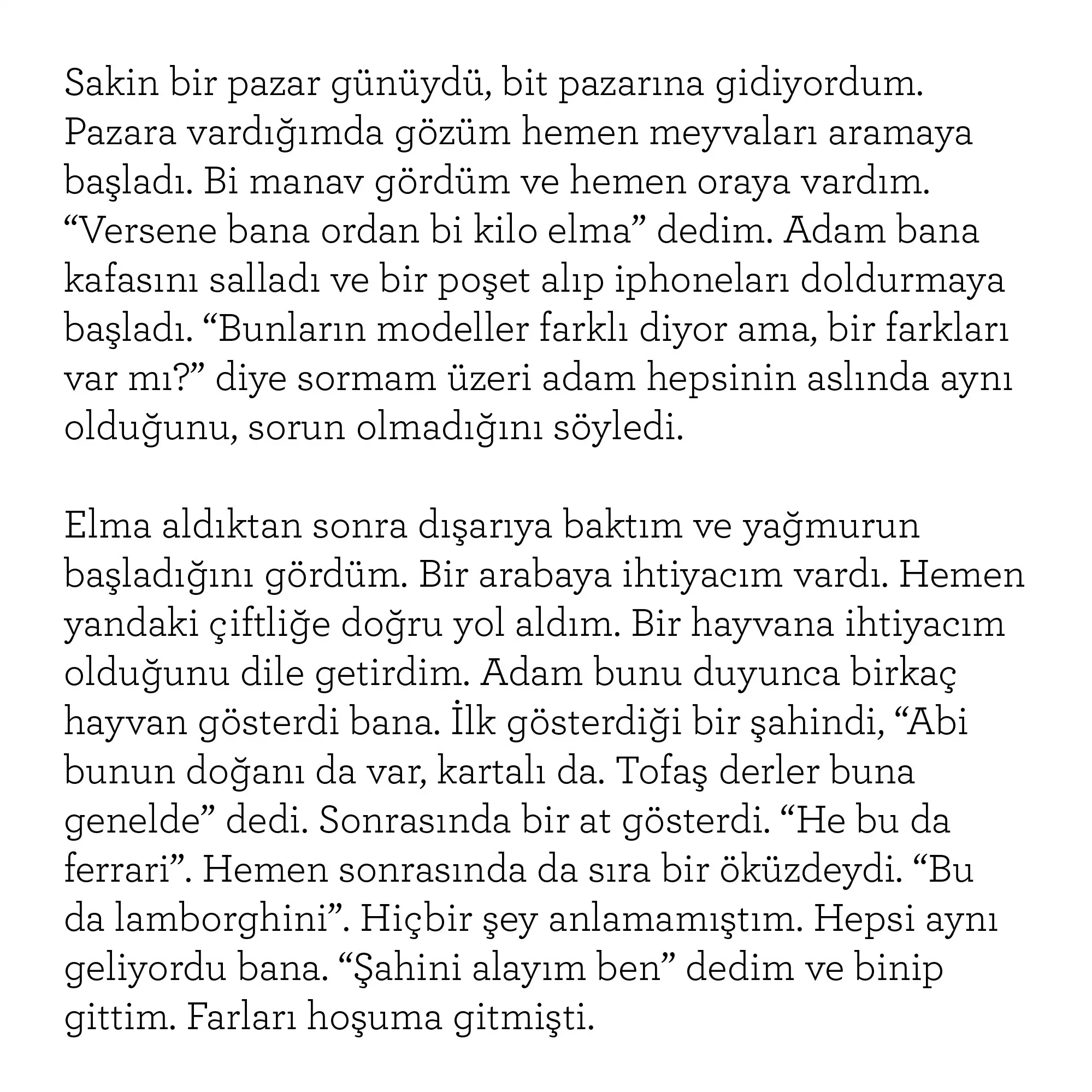 Sakin bir pazar günüydü, bit pazarına gidiyordum. Pazara vardığımda gözüm hemen meyvaları aramaya başladı. Bi manav gördüm ve hemen oraya vardım. "Versene bana ordan bi kilo elma" dedim. Adam bana kafasını salladı ve bir poşet alıp iphoneları doldurmaya başladı. "Bunların modeller farklı diyor ama, bir farkları var mı?" diye sormam üzeri adam hepsinin aslında aynı olduğunu, sorun olmadığını söyledi.

Elma aldıktan sonra dışarıya baktım ve yağmurun başladığını gördüm. Bir arabaya ihtiyacım vardı. Hemen yandaki çiftliğe doğru yol aldım. Bir hayvana ihtiyacım olduğunu dile getirdim. Adam bunu duyunca birkaç hayvan gösterdi bana. İlk gösterdiği bir şahindi, "Abi bunun doğanı da var, kartalı da. Tofaş derler buna genelde" dedi. Sonrasında bir at gösterdi. "He bu da ferrari". Hemen sonrasında da sıra bir öküzdeydi. "Bu da lamborghini". Hiçbir şey anlamamıştım. Hepsi aynı geliyordu bana. "Şahini alayım ben" dedim ve binip gittim. Farları hoşuma gitmişti.